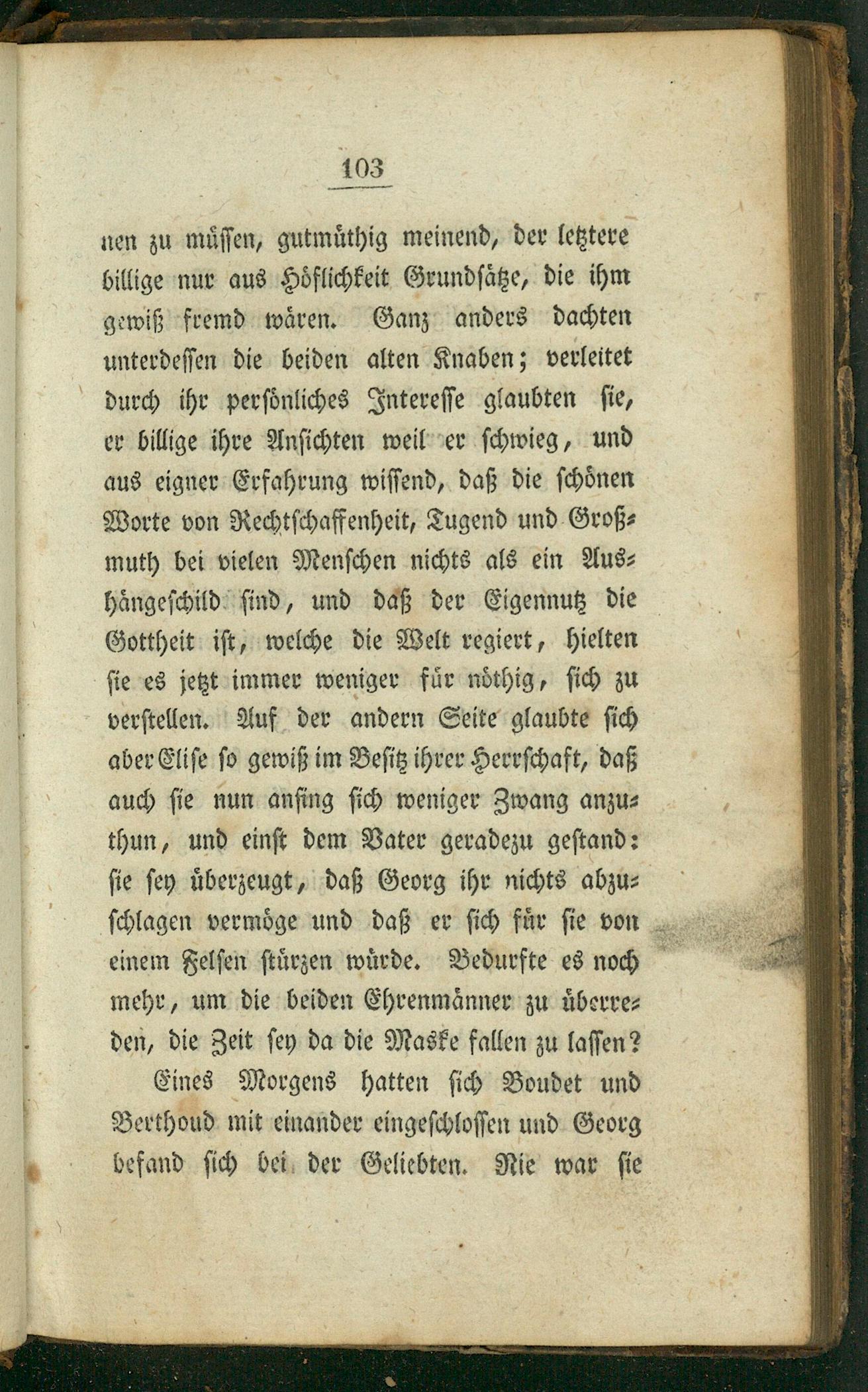 103

nen zu müssen, gutmüthig meinend, der letztere billige nur aus Höflichkeit Grundsätze, die ihm gewiß fremd wären. Ganz anders dachten unterdessen die beiden alten Knaben; verleitet durch ihr persönliches Interesse glaubten sie, er billige ihre Ansichten weil er schwieg, und aus eigner Erfahrung wissend, daß die schönen Worte von Rechtschaffenheit, Tugend und Großmuth bei vielen Menschen nichts als ein Aushängeschild sind, und daß der Eigennutz die Gottheit ist, welche die Welt regiert, hielten sie es jetzt immer weniger für nöthig, sich zu verstellen. Auf der andern Seite glaubte sich aber Elise so gewiß im Besitz ihrer Herrschaft, daß auch sie nun anfing sich weniger Zwang anzuthun, und einst dem Vater geradezu gestand: sie sey überzeugt, daß Georg ihr nichts abzuschlagen vermöge und daß er sich für sie von einem Felsen stürzen würde. Bedurfte es noch mehr, um die beiden Ehrenmänner zu überreden, die Zeit sey da die Maske fallen zu lassen?

Eines Morgens hatten sich Boudet und Berthoud mit einander eingeschlossen und Georg befand sich bei der Geliebten. Nie war sie